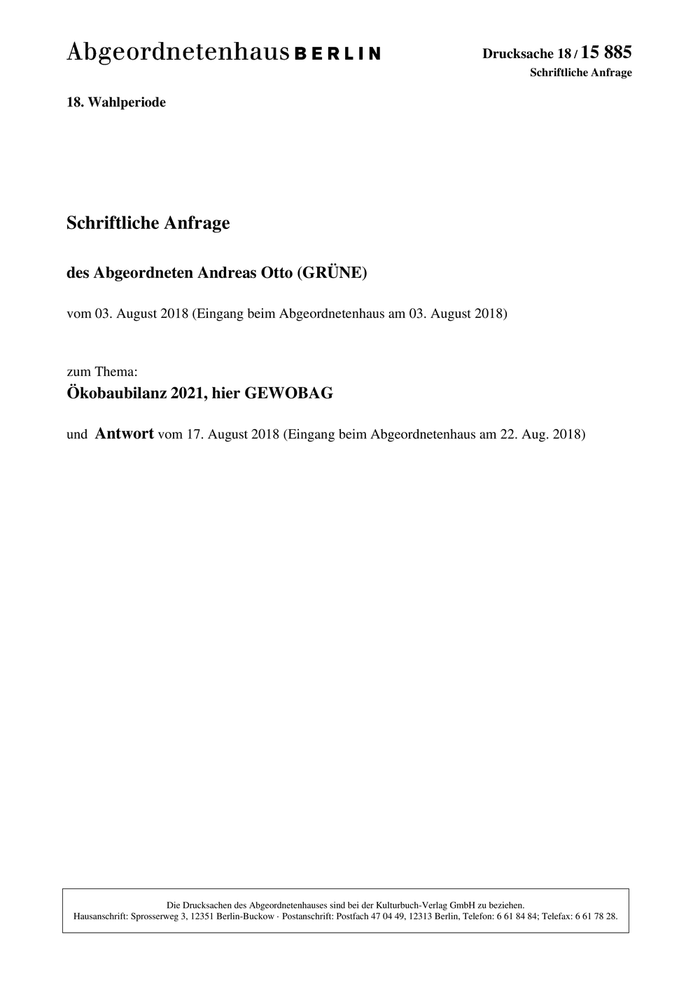 Abgeordnetenhaus BERLIN

Drucksache 18 / 15 885
Schriftliche Anfrage

18. Wahlperiode

Schriftliche Anfrage

des Abgeordneten Andreas Otto (GRÜNE)

vom 03. August 2018 (Eingang beim Abgeordnetenhaus am 03. August 2018)

zum Thema:
Ökobaubilanz 2021, hier GEWOBAG

und Antwort vom 17. August 2018 (Eingang beim Abgeordnetenhaus am 22. Aug. 2018)

Die Drucksachen des Abgeordnetenhauses sind bei der Kulturbuch-Verlag GmbH zu beziehen.
Hausanschrift: Sprosserweg 3, 12351 Berlin-Buckow · Postanschrift: Postfach 47 04 49, 12313 Berlin, Telefon: 6 61 84 84; Telefax: 6 61 78 28.